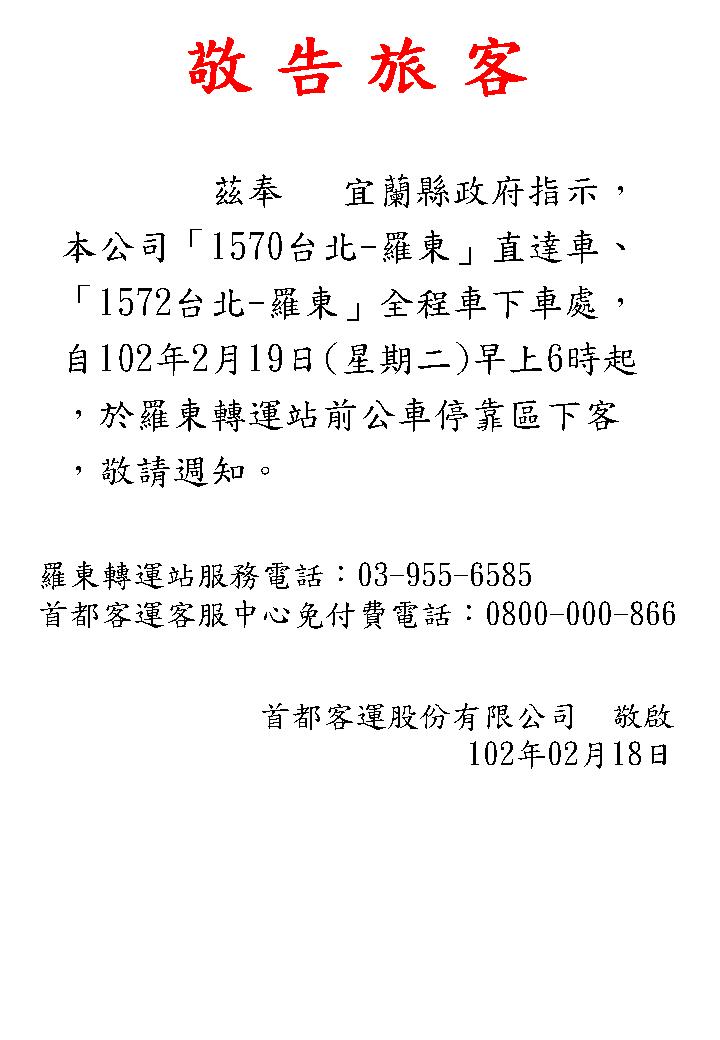 敬 告 旅 客

茲奉　宜蘭縣政府指示，本公司「1570台北-羅東」直達車、「1572台北-羅東」全程車下車處，自102年2月19日(星期二)早上6時起，於羅東轉運站前公車停靠區下客，敬請週知。

羅東轉運站服務電話：03-955-6585
首都客運客服中心免付費電話：0800-000-866

首都客運股份有限公司　敬啟
102年02月18日